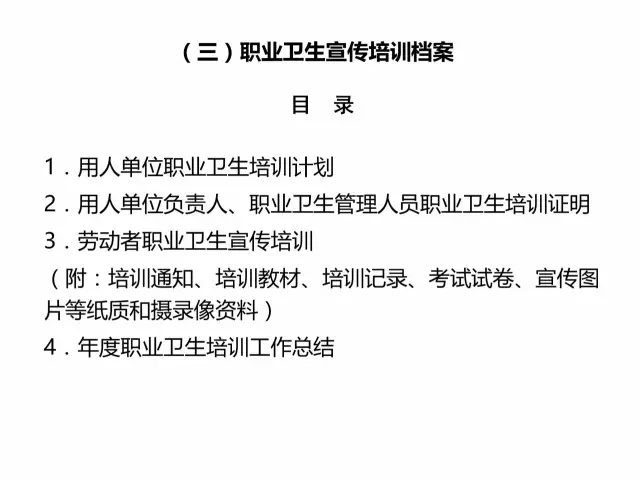 （三）职业卫生宣传培训档案

目 录

1.用人单位职业卫生培训计划

2.用人单位负责人、职业卫生管理人员职业卫生培训证明

3.劳动者职业卫生宣传培训

（附：培训通知、培训教材、培训记录、考试试卷、宣传图片等纸质和摄录像资料）

4.年度职业卫生培训工作总结